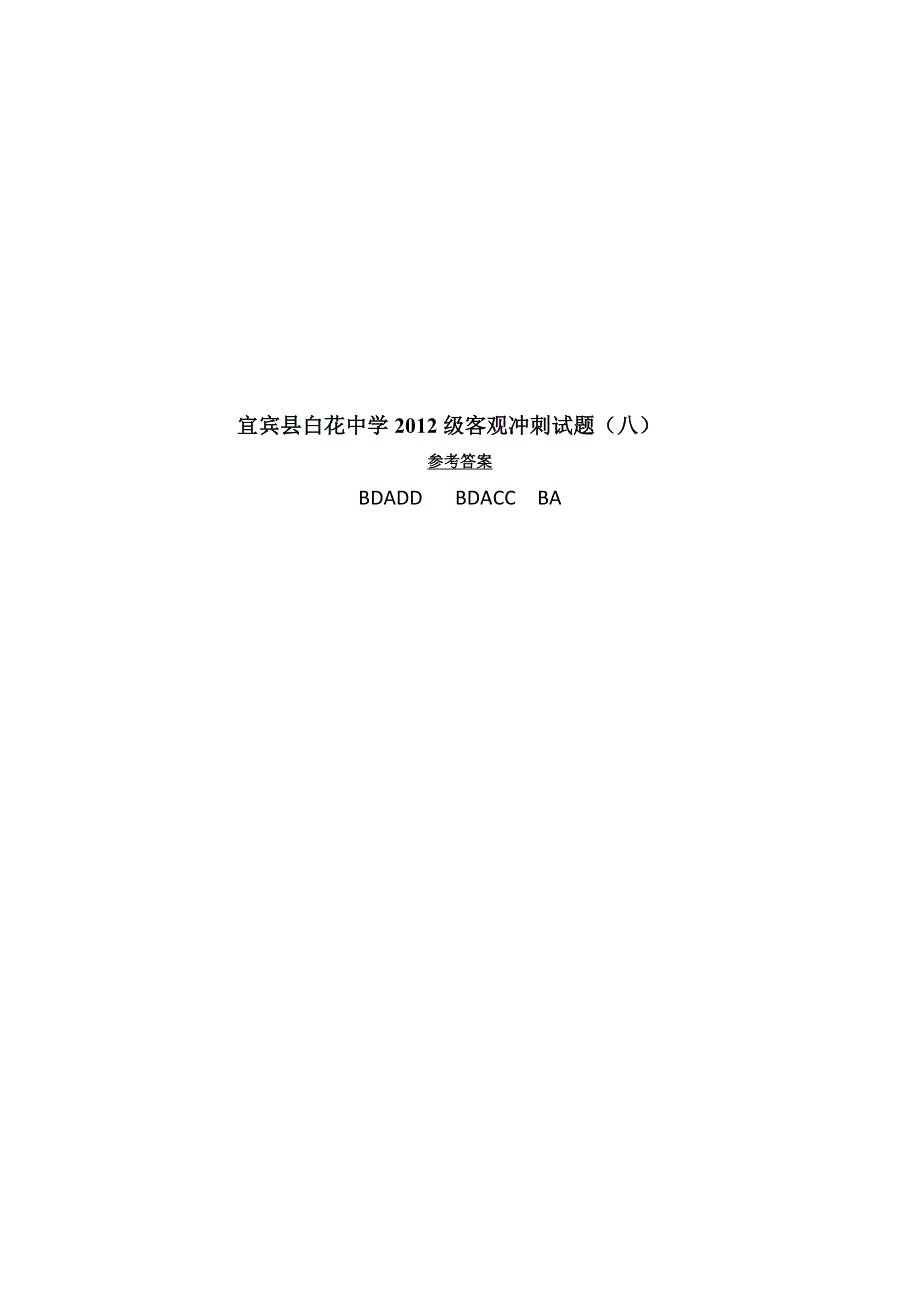 宜宾县白花中学 2012 级客观冲刺试题（八）

参考答案

BDADD　BDACC　BA